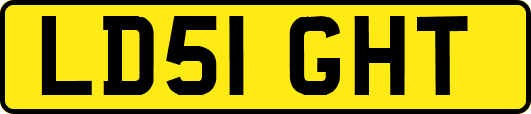 LD51 GHT